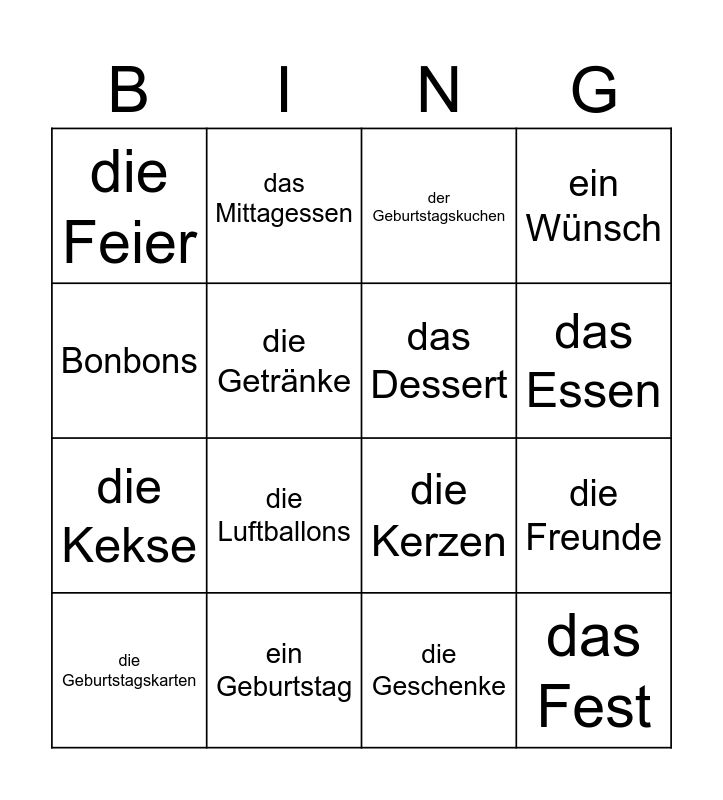 | B | I | N | G |
|---|---|---|---|
| die Feier | das Mittagessen | der Geburtstagskuchen | ein Wünsch |
| Bonbons | die Getränke | das Dessert | das Essen |
| die Kekse | die Luftballons | die Kerzen | die Freunde |
| die Geburtstagskarten | ein Geburtstag | die Geschenke | das Fest |